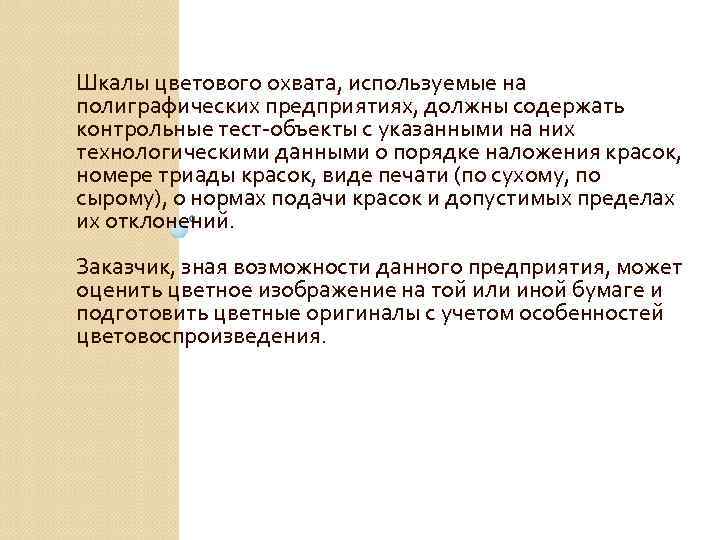 Шкалы цветового охвата, используемые на полиграфических предприятиях, должны содержать контрольные тест-объекты с указанными на них технологическими данными о порядке наложения красок, номере триады красок, виде печати (по сухому, по сырому), о нормах подачи красок и допустимых пределах их отклонений.

Заказчик, зная возможности данного предприятия, может оценить цветное изображение на той или иной бумаге и подготовить цветные оригиналы с учетом особенностей цветовоспроизведения.